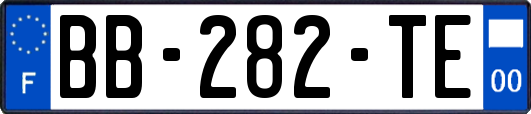 F
BB-282-TE
00